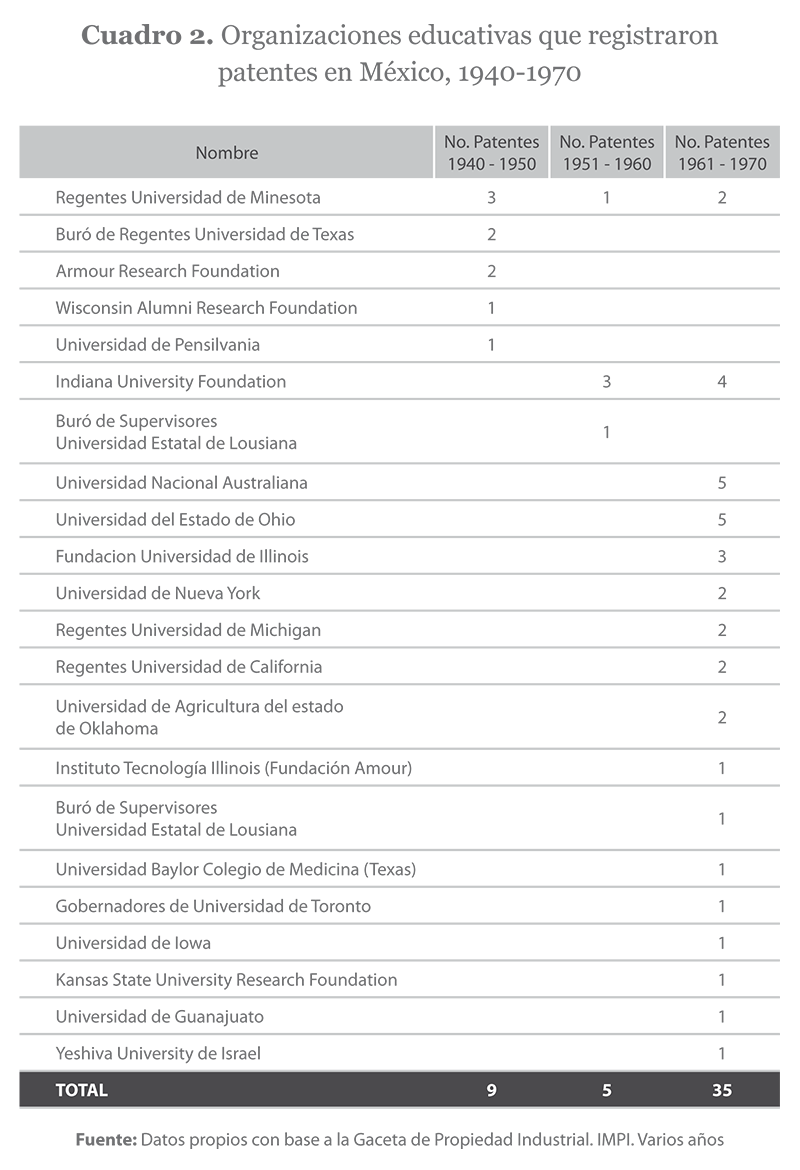 **Cuadro 2.** Organizaciones educativas que registraron patentes en México, 1940-1970

| Nombre | No. Patentes 1940 - 1950 | No. Patentes 1951 - 1960 | No. Patentes 1961 - 1970 |
|---|---|---|---|
| Regentes Universidad de Minesota | 3 | 1 | 2 |
| Buró de Regentes Universidad de Texas | 2 | | |
| Armour Research Foundation | 2 | | |
| Wisconsin Alumni Research Foundation | 1 | | |
| Universidad de Pensilvania | 1 | | |
| Indiana University Foundation | | 3 | 4 |
| Buró de Supervisores Universidad Estatal de Lousiana | | 1 | |
| Universidad Nacional Australiana | | | 5 |
| Universidad del Estado de Ohio | | | 5 |
| Fundacion Universidad de Illinois | | | 3 |
| Universidad de Nueva York | | | 2 |
| Regentes Universidad de Michigan | | | 2 |
| Regentes Universidad de California | | | 2 |
| Universidad de Agricultura del estado de Oklahoma | | | 2 |
| Instituto Tecnología Illinois (Fundación Amour) | | | 1 |
| Buró de Supervisores Universidad Estatal de Lousiana | | | 1 |
| Universidad Baylor Colegio de Medicina (Texas) | | | 1 |
| Gobernadores de Universidad de Toronto | | | 1 |
| Universidad de Iowa | | | 1 |
| Kansas State University Research Foundation | | | 1 |
| Universidad de Guanajuato | | | 1 |
| Yeshiva University de Israel | | | 1 |
| **TOTAL** | **9** | **5** | **35** |

**Fuente:** Datos propios con base a la Gaceta de Propiedad Industrial. IMPI. Varios años